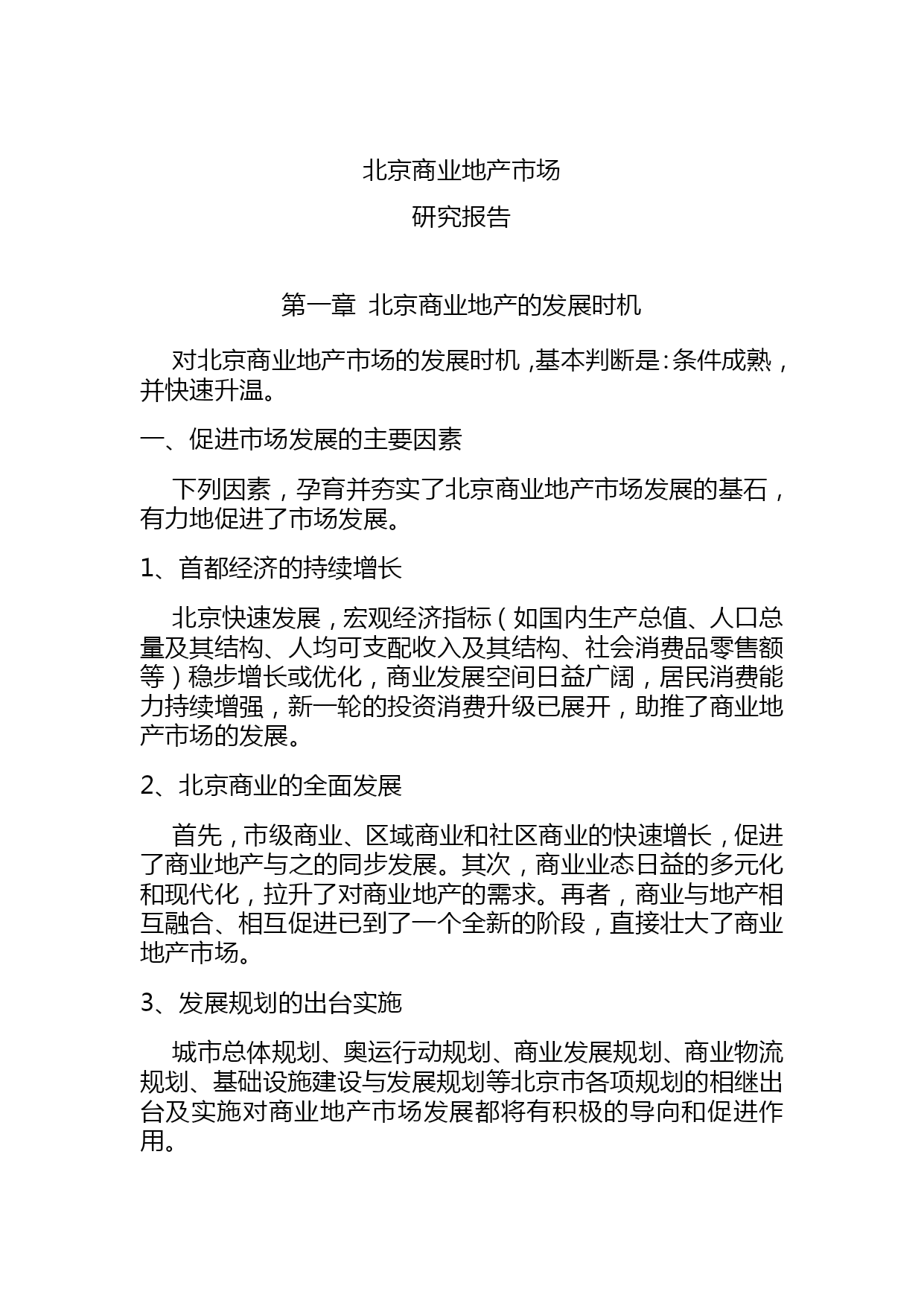 北京商业地产市场

研究报告

第一章 北京商业地产的发展时机

对北京商业地产市场的发展时机，基本判断是：条件成熟，并快速升温。

一、促进市场发展的主要因素

下列因素，孕育并夯实了北京商业地产市场发展的基石，有力地促进了市场发展。

1、首都经济的持续增长

北京快速发展，宏观经济指标（如国内生产总值、人口总量及其结构、人均可支配收入及其结构、社会消费品零售额等）稳步增长或优化，商业发展空间日益广阔，居民消费能力持续增强，新一轮的投资消费升级已展开，助推了商业地产市场的发展。

2、北京商业的全面发展

首先，市级商业、区域商业和社区商业的快速增长，促进了商业地产与之的同步发展。其次，商业业态日益的多元化和现代化，拉升了对商业地产的需求。再者，商业与地产相互融合、相互促进已到了一个全新的阶段，直接壮大了商业地产市场。

3、发展规划的出台实施

城市总体规划、奥运行动规划、商业发展规划、商业物流规划、基础设施建设与发展规划等北京市各项规划的相继出台及实施对商业地产市场发展都将有积极的导向和促进作用。